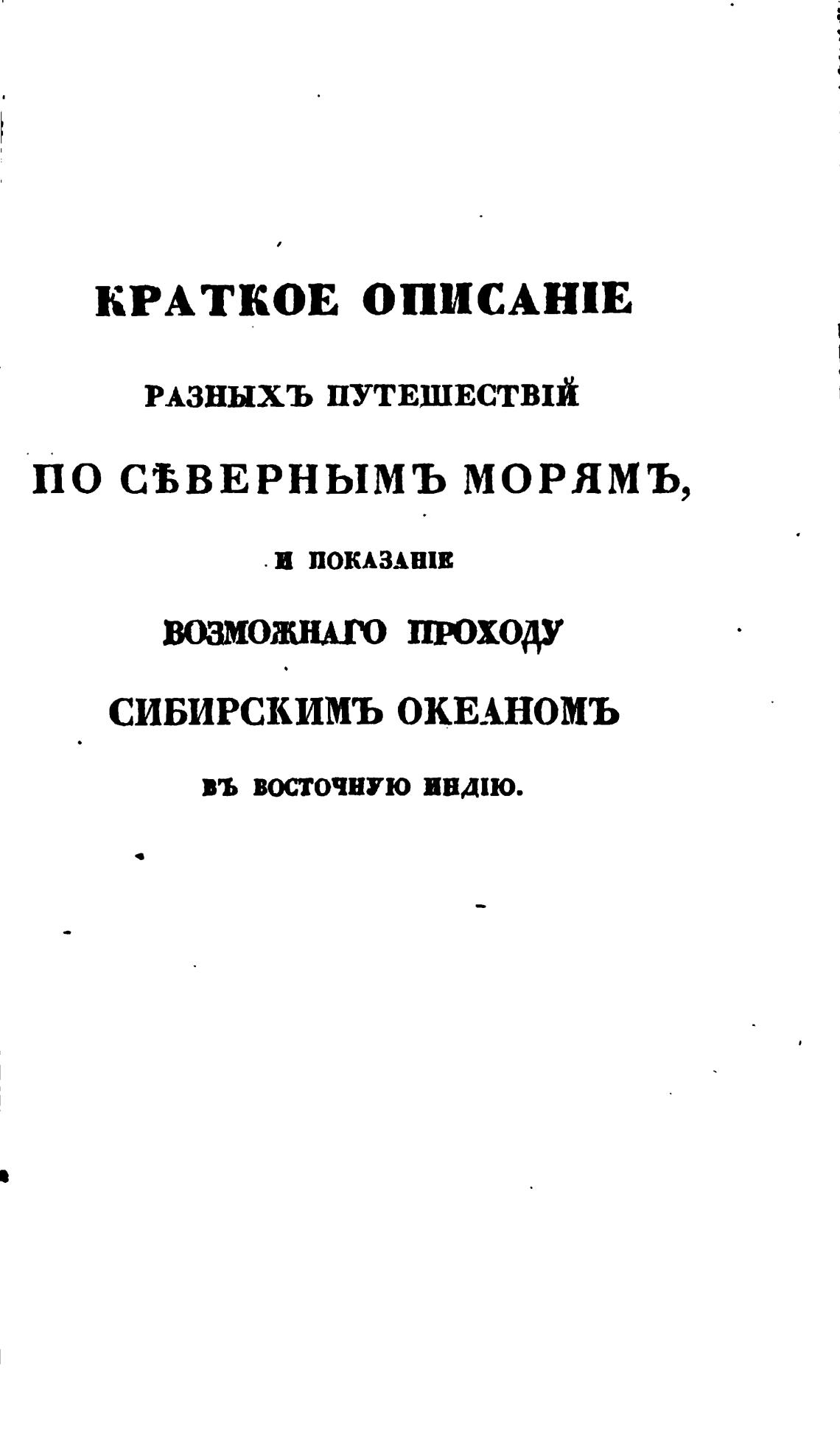 КРАТКОЕ ОПИСАНІЕ

РАЗНЫХЪ ПУТЕШЕСТВІЙ

ПО СѢВЕРНЫМЪ МОРЯМЪ,

И ПОКАЗАНІЕ

ВОЗМОЖНАГО ПРОХОДУ

СИБИРСКИМЪ ОКЕАНОМЪ

ВЪ ВОСТОЧНУЮ ИНДІЮ.